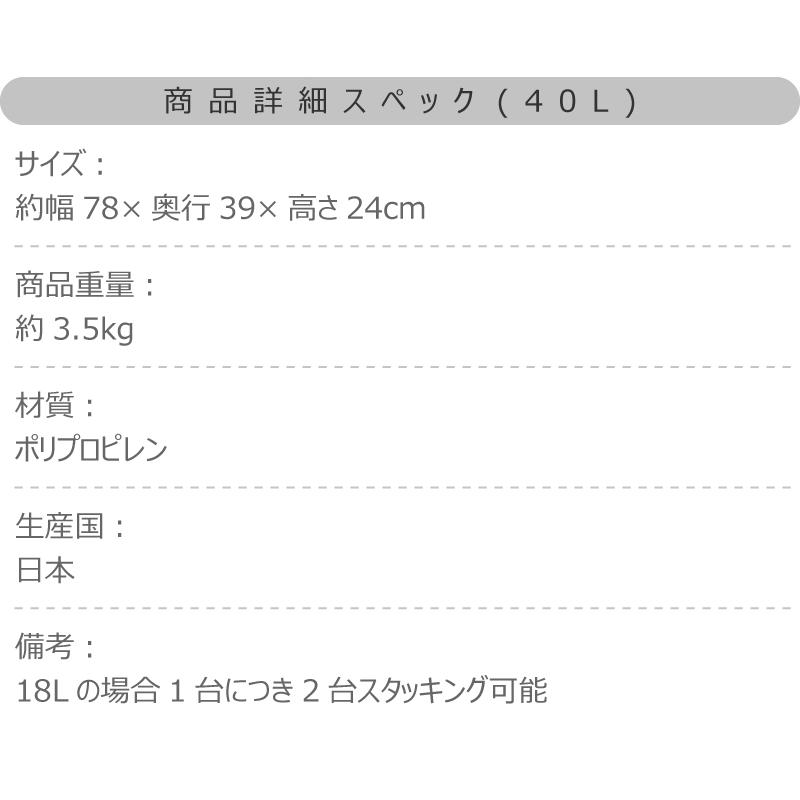 商品詳細スペック（40L）

サイズ：
約幅 78× 奥行 39× 高さ 24cm

商品重量：
約 3.5kg

材質：
ポリプロピレン

生産国：
日本

備考：
18L の場合 1 台につき 2 台スタッキング可能